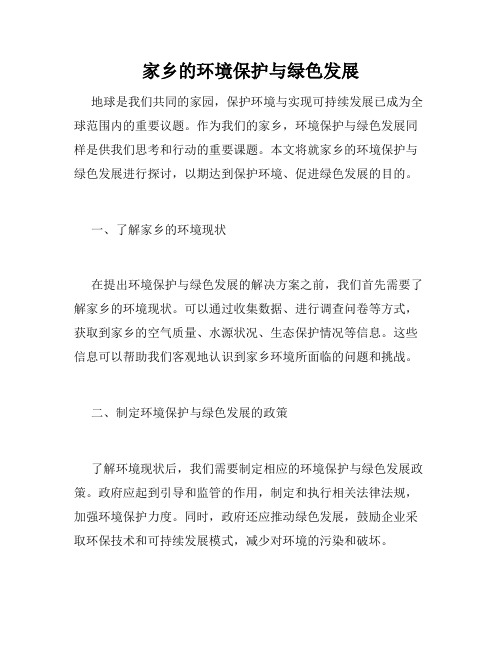 家乡的环境保护与绿色发展

地球是我们共同的家园，保护环境与实现可持续发展已成为全球范围内的重要议题。作为我们的家乡，环境保护与绿色发展同样是供我们思考和行动的重要课题。本文将就家乡的环境保护与绿色发展进行探讨，以期达到保护环境、促进绿色发展的目的。

一、了解家乡的环境现状

在提出环境保护与绿色发展的解决方案之前，我们首先需要了解家乡的环境现状。可以通过收集数据、进行调查问卷等方式，获取到家乡的空气质量、水源状况、生态保护情况等信息。这些信息可以帮助我们客观地认识到家乡环境所面临的问题和挑战。

二、制定环境保护与绿色发展的政策

了解环境现状后，我们需要制定相应的环境保护与绿色发展政策。政府应起到引导和监管的作用，制定和执行相关法律法规，加强环境保护力度。同时，政府还应推动绿色发展，鼓励企业采取环保技术和可持续发展模式，减少对环境的污染和破坏。